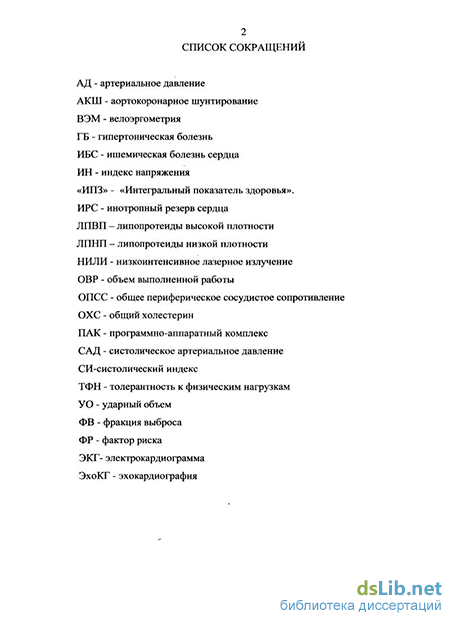 2
СПИСОК СОКРАЩЕНИЙ

АД - артериальное давление
АКШ - аортокоронарное шунтирование
ВЭМ - велоэргометрия
ГБ - гипертоническая болезнь
ИБС - ишемическая болезнь сердца
ИН - индекс напряжения
«ИПЗ» - «Интегральный показатель здоровья».
ИРС - инотропный резерв сердца
ЛПВП – липопротеиды высокой плотности
ЛПНП – липопротеиды низкой плотности
НИЛИ - низкоинтенсивное лазерное излучение
ОВР - объем выполненной работы
ОПСС - общее периферическое сосудистое сопротивление
ОХС - общий холестерин
ПАК - программно-аппаратный комплекс
САД - систолическое артериальное давление
СИ-систолический индекс
ТФН - толерантность к физическим нагрузкам
УО - ударный объем
ФВ - фракция выброса
ФР - фактор риска
ЭКГ- электрокардиограмма
ЭхоКГ - эхокардиография

dsLib.net
библиотека диссертаций